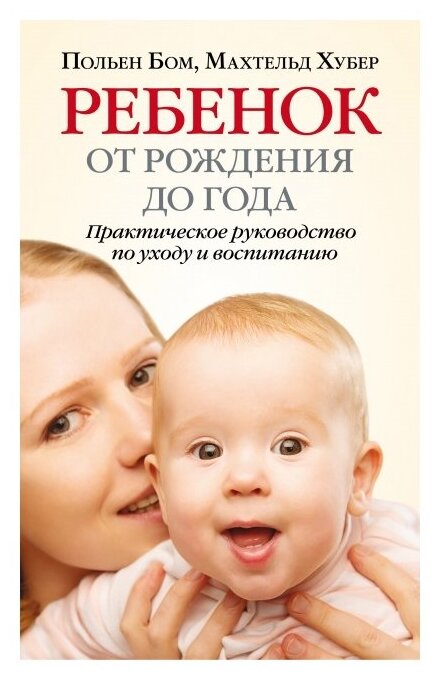 Польен Бом, Махтельд Хубер

РЕБЕНОК
ОТ РОЖДЕНИЯ
ДО ГОДА

Практическое руководство по уходу и воспитанию